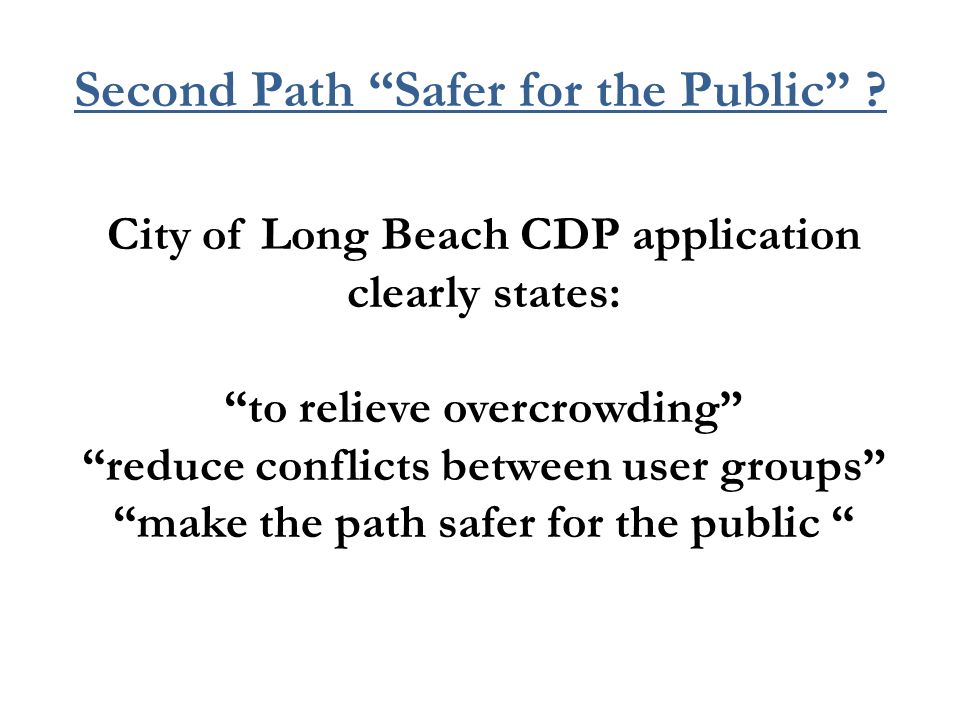 Second Path “Safer for the Public” ?

City of Long Beach CDP application clearly states:

“to relieve overcrowding”
“reduce conflicts between user groups”
“make the path safer for the public “